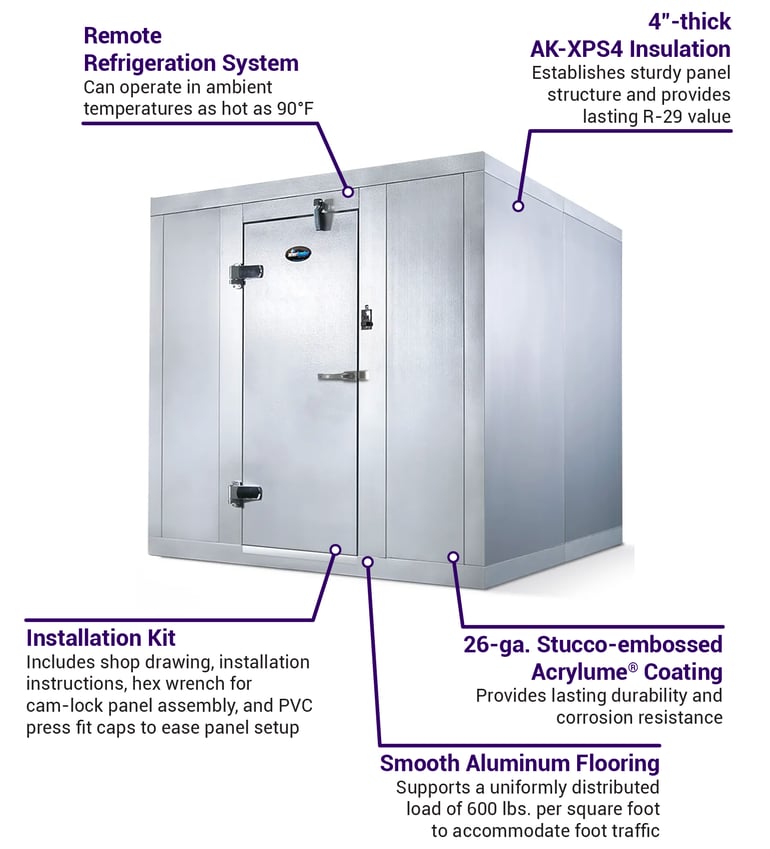 Remote Refrigeration System
Can operate in ambient temperatures as hot as 90°F

4"-thick AK-XPS4 Insulation
Establishes sturdy panel structure and provides lasting R-29 value

Installation Kit
Includes shop drawing, installation instructions, hex wrench for cam-lock panel assembly, and PVC press fit caps to ease panel setup

26-ga. Stucco-embossed Acrylume® Coating
Provides lasting durability and corrosion resistance

Smooth Aluminum Flooring
Supports a uniformly distributed load of 600 lbs. per square foot to accommodate foot traffic